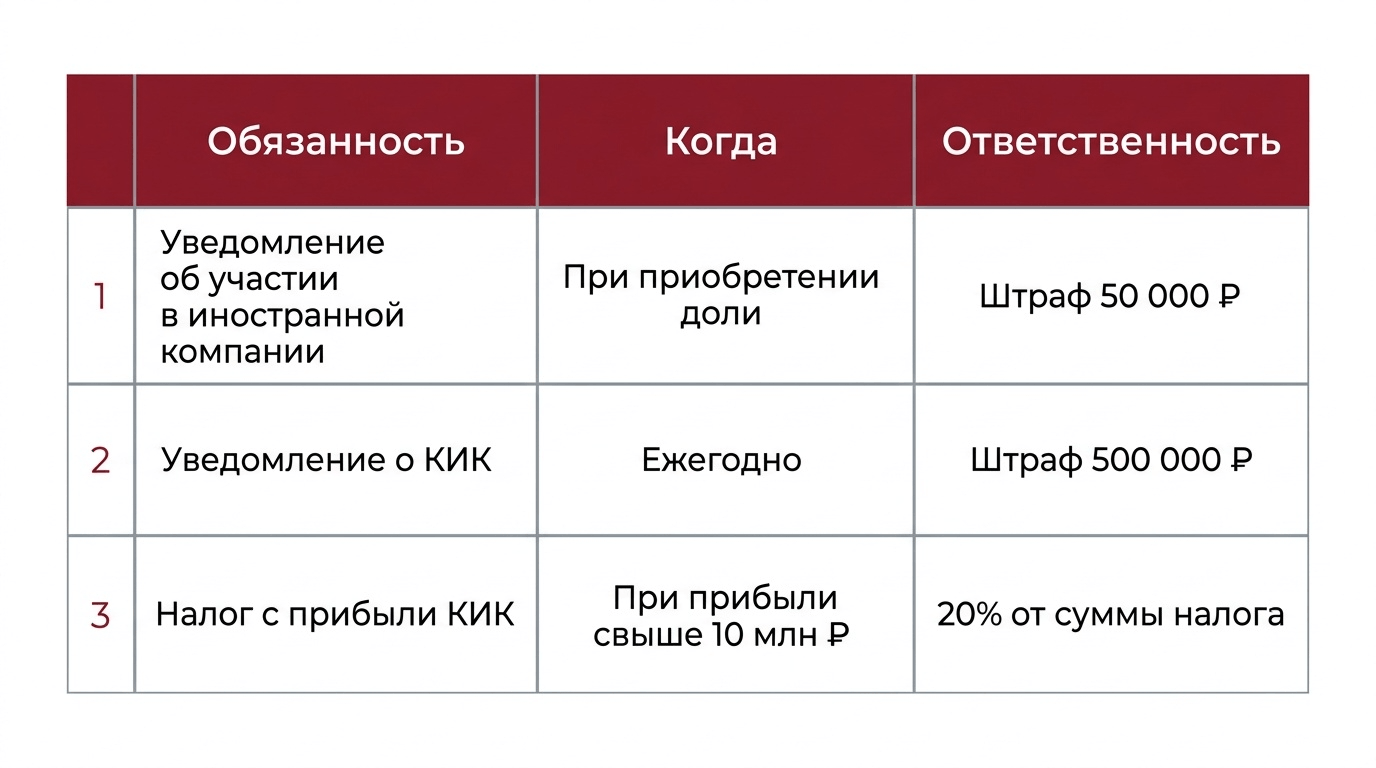 |  | Обязанность | Когда | Ответственность |
|---|---|---|---|
| 1 | Уведомление об участии в иностранной компании | При приобретении доли | Штраф 50 000 ₽ |
| 2 | Уведомление о КИК | Ежегодно | Штраф 500 000 ₽ |
| 3 | Налог с прибыли КИК | При прибыли свыше 10 млн ₽ | 20% от суммы налога |